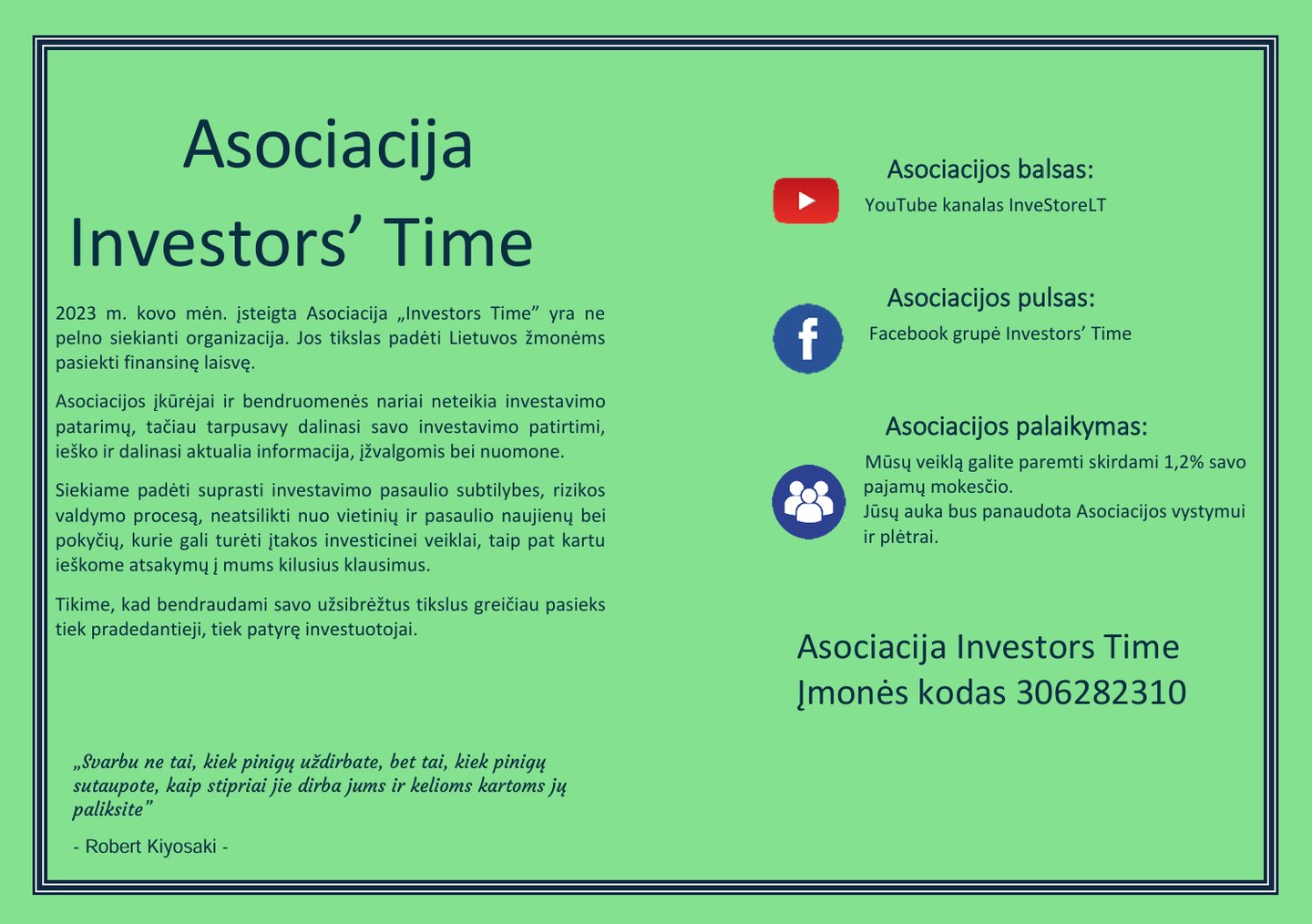 Asociacija
Investors' Time

2023 m. kovo mėn. įsteigta Asociacija „Investors Time" yra ne pelno siekianti organizacija. Jos tikslas padėti Lietuvos žmonėms pasiekti finansinę laisvę.

Asociacijos įkūrėjai ir bendruomenės nariai neteikia investavimo patarimų, tačiau tarpusavy dalinasi savo investavimo patirtimi, ieško ir dalinasi aktualia informacija, įžvalgomis bei nuomone.

Siekiame padėti suprasti investavimo pasaulio subtilybes, rizikos valdymo procesą, neatsilikti nuo vietinių ir pasaulio naujienų bei pokyčių, kurie gali turėti įtakos investicinei veiklai, taip pat kartu ieškome atsakymų į mums kilusius klausimus.

Tikime, kad bendraudami savo užsibrėžtus tikslus greičiau pasieks tiek pradedantieji, tiek patyrę investuotojai.

„Svarbu ne tai, kiek pinigų uždirbate, bet tai, kiek pinigų sutaupote, kaip stipriai jie dirba jums ir kelioms kartoms jų paliksite"

- Robert Kiyosaki -

Asociacijos balsas:
YouTube kanalas InveStoreLT

Asociacijos pulsas:
Facebook grupė Investors' Time

Asociacijos palaikymas:
Mūsų veiklą galite paremti skirdami 1,2% savo pajamų mokesčio.
Jūsų auka bus panaudota Asociacijos vystymui ir plėtrai.

Asociacija Investors Time
Įmonės kodas 306282310